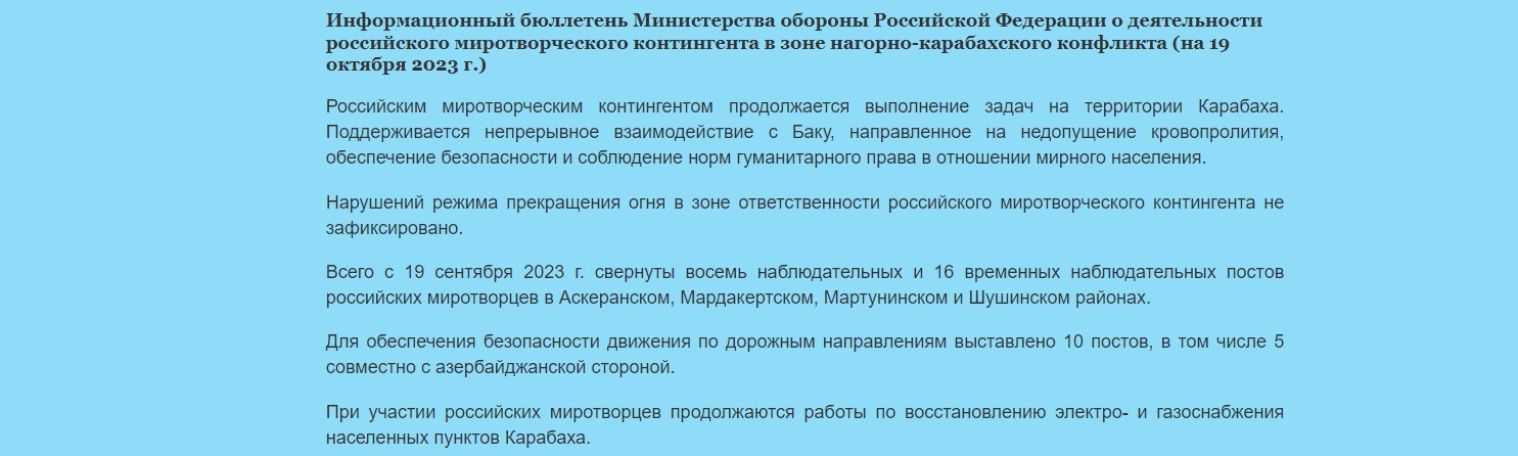 Информационный бюллетень Министерства обороны Российской Федерации о деятельности российского миротворческого контингента в зоне нагорно-карабахского конфликта (на 19 октября 2023 г.)

Российским миротворческим контингентом продолжается выполнение задач на территории Карабаха. Поддерживается непрерывное взаимодействие с Баку, направленное на недопущение кровопролития, обеспечение безопасности и соблюдение норм гуманитарного права в отношении мирного населения.

Нарушений режима прекращения огня в зоне ответственности российского миротворческого контингента не зафиксировано.

Всего с 19 сентября 2023 г. свернуты восемь наблюдательных и 16 временных наблюдательных постов российских миротворцев в Аскеранском, Мардакертском, Мартунинском и Шушинском районах.

Для обеспечения безопасности движения по дорожным направлениям выставлено 10 постов, в том числе 5 совместно с азербайджанской стороной.

При участии российских миротворцев продолжаются работы по восстановлению электро- и газоснабжения населенных пунктов Карабаха.